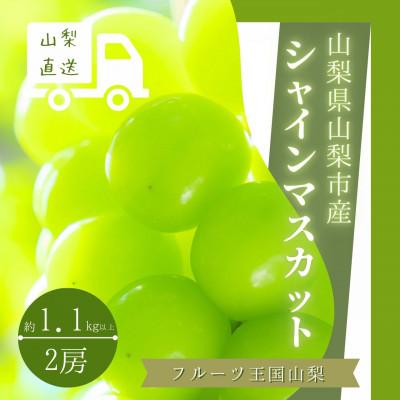 山梨直送

山梨県山梨市産

シャインマスカット

約1.1kg以上

2房

フルーツ王国山梨